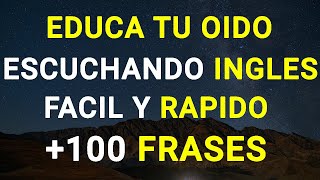 EDUCA TU OIDO
ESCUCHANDO INGLES
FACIL Y RAPIDO
+100 FRASES